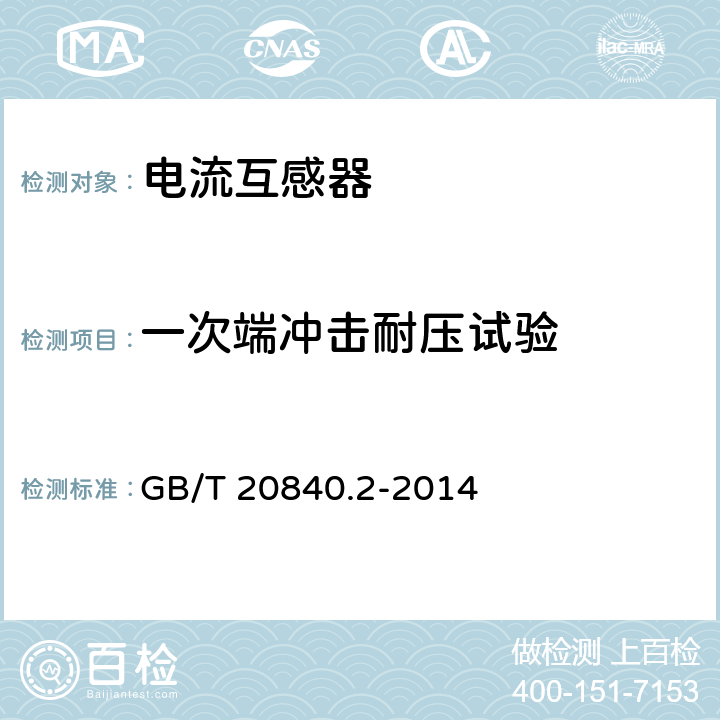 MA CNAS AC ilac-MRA

检测对象： 电流互感器

检测项目： 一次端冲击耐压试验

检测标准： GB/T 20840.2-2014

百检
Baijiantest.com

做检测 上百检
400-151-7153